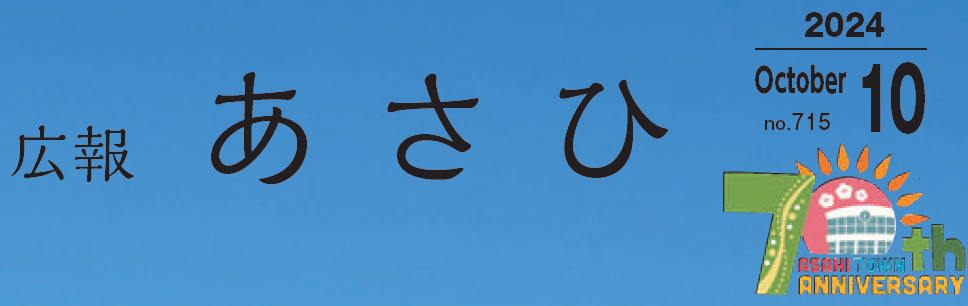 広報 あさひ

2024
October 10
no.715

70th
ASAHI TOWN
ANNIVERSARY